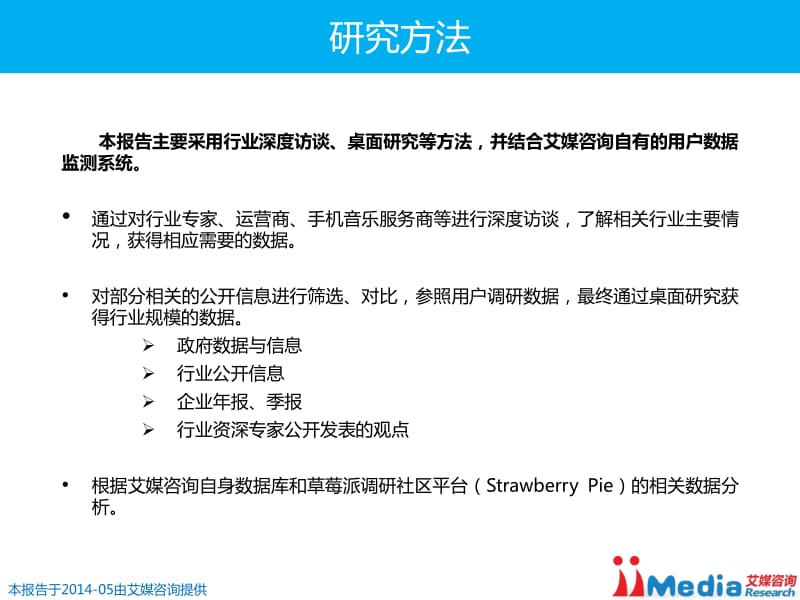 研究方法

本报告主要采用行业深度访谈、桌面研究等方法，并结合艾媒咨询自有的用户数据监测系统。

• 通过对行业专家、运营商、手机音乐服务商等进行深度访谈，了解相关行业主要情况，获得相应需要的数据。

• 对部分相关的公开信息进行筛选、对比，参照用户调研数据，最终通过桌面研究获得行业规模的数据。
➢ 政府数据与信息
➢ 行业公开信息
➢ 企业年报、季报
➢ 行业资深专家公开发表的观点

• 根据艾媒咨询自身数据库和草莓派调研社区平台（Strawberry Pie）的相关数据分析。

本报告于2014-05由艾媒咨询提供

iiMedia 艾媒咨询 Research